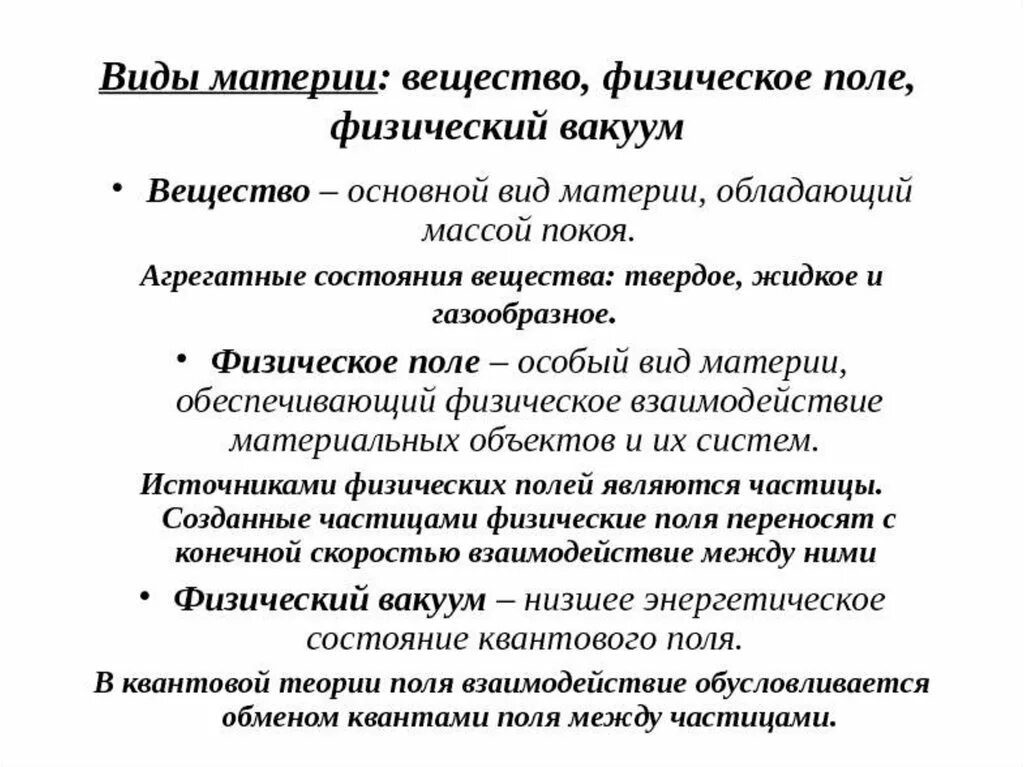 Виды материи: вещество, физическое поле, физический вакуум

• Вещество – основной вид материи, обладающий массой покоя.

Агрегатные состояния вещества: твердое, жидкое и газообразное.

• Физическое поле – особый вид материи, обеспечивающий физическое взаимодействие материальных объектов и их систем.

Источниками физических полей являются частицы. Созданные частицами физические поля переносят с конечной скоростью взаимодействие между ними

• Физический вакуум – низшее энергетическое состояние квантового поля.

В квантовой теории поля взаимодействие обусловливается обменом квантами поля между частицами.